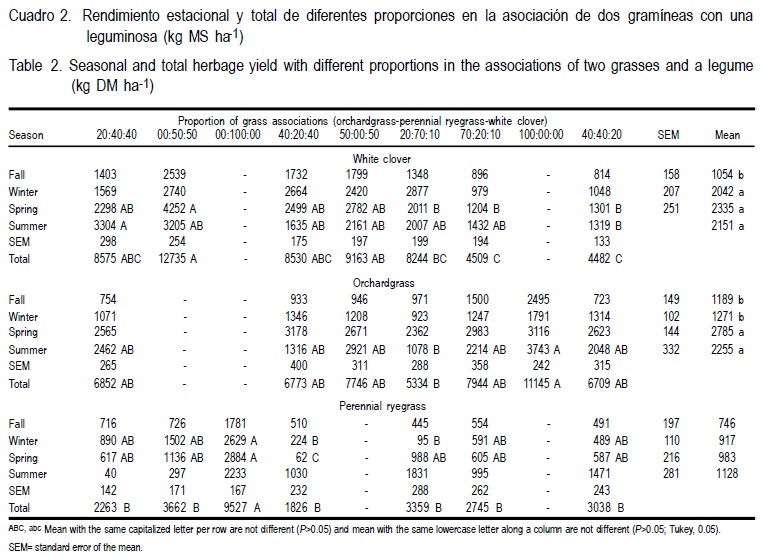 Cuadro 2. Rendimiento estacional y total de diferentes proporciones en la asociación de dos gramíneas con una leguminosa (kg MS ha$^{-1}$)

Table 2. Seasonal and total herbage yield with different proportions in the associations of two grasses and a legume (kg DM ha$^{-1}$)

Proportion of grass associations (orchardgrass-perennial ryegrass-white clover)

| Season | 20:40:40 | 00:50:50 | 00:100:00 | 40:20:40 | 50:00:50 | 20:70:10 | 70:20:10 | 100:00:00 | 40:40:20 | SEM | Mean |
|---|---|---|---|---|---|---|---|---|---|---|---|
| | | | | | White clover | | | | | | |
| Fall | 1403 | 2539 | - | 1732 | 1799 | 1348 | 896 | - | 814 | 158 | 1054 b |
| Winter | 1569 | 2740 | - | 2664 | 2420 | 2877 | 979 | - | 1048 | 207 | 2042 a |
| Spring | 2298 AB | 4252 A | - | 2499 AB | 2782 AB | 2011 B | 1204 B | - | 1301 B | 251 | 2335 a |
| Summer | 3304 A | 3205 AB | - | 1635 AB | 2161 AB | 2007 AB | 1432 AB | - | 1319 B | | 2151 a |
| SEM | 298 | 254 | - | 175 | 197 | 199 | 194 | - | 133 | | |
| Total | 8575 ABC | 12735 A | - | 8530 ABC | 9163 AB | 8244 BC | 4509 C | - | 4482 C | | |
| | | | | | Orchardgrass | | | | | | |
| Fall | 754 | - | - | 933 | 946 | 971 | 1500 | 2495 | 723 | 149 | 1189 b |
| Winter | 1071 | - | - | 1346 | 1208 | 923 | 1247 | 1791 | 1314 | 102 | 1271 b |
| Spring | 2565 | - | - | 3178 | 2671 | 2362 | 2983 | 3116 | 2623 | 144 | 2785 a |
| Summer | 2462 AB | - | - | 1316 AB | 2921 AB | 1078 B | 2214 AB | 3743 A | 2048 AB | 332 | 2255 a |
| SEM | 265 | - | - | 400 | 311 | 288 | 358 | 242 | 315 | | |
| Total | 6852 AB | - | - | 6773 AB | 7746 AB | 5334 B | 7944 AB | 11145 A | 6709 AB | | |
| | | | | | Perennial ryegrass | | | | | | |
| Fall | 716 | 726 | 1781 | 510 | - | 445 | 554 | - | 491 | 197 | 746 |
| Winter | 890 AB | 1502 AB | 2629 A | 224 B | - | 95 B | 591 AB | - | 489 AB | 110 | 917 |
| Spring | 617 AB | 1136 AB | 2884 A | 62 C | - | 988 AB | 605 AB | - | 587 AB | 216 | 983 |
| Summer | 40 | 297 | 2233 | 1030 | - | 1831 | 995 | - | 1471 | 281 | 1128 |
| SEM | 142 | 171 | 167 | 232 | - | 288 | 262 | - | 243 | | |
| Total | 2263 B | 3662 B | 9527 A | 1826 B | - | 3359 B | 2745 B | - | 3038 B | | |

ABC, abc Mean with the same capitalized letter per row are not different (P>0.05) and mean with the same lowercase letter along a column are not different (P>0.05; Tukey, 0.05).

SEM= standard error of the mean.